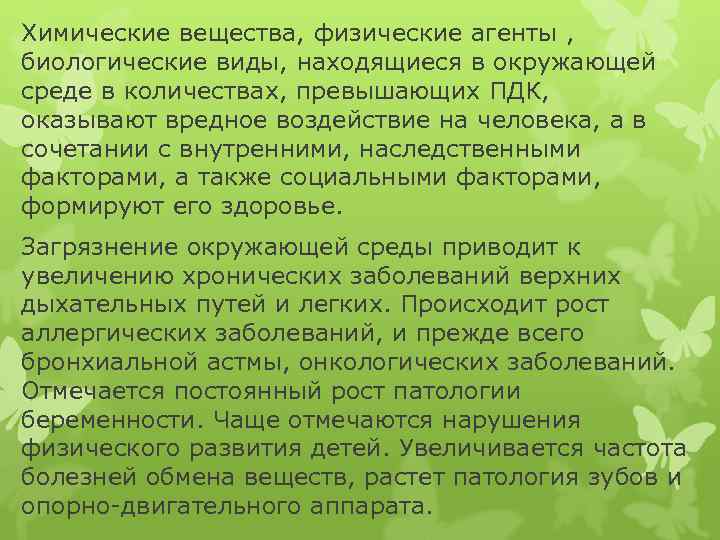 Химические вещества, физические агенты , биологические виды, находящиеся в окружающей среде в количествах, превышающих ПДК, оказывают вредное воздействие на человека, а в сочетании с внутренними, наследственными факторами, а также социальными факторами, формируют его здоровье.

Загрязнение окружающей среды приводит к увеличению хронических заболеваний верхних дыхательных путей и легких. Происходит рост аллергических заболеваний, и прежде всего бронхиальной астмы, онкологических заболеваний. Отмечается постоянный рост патологии беременности. Чаще отмечаются нарушения физического развития детей. Увеличивается частота болезней обмена веществ, растет патология зубов и опорно-двигательного аппарата.